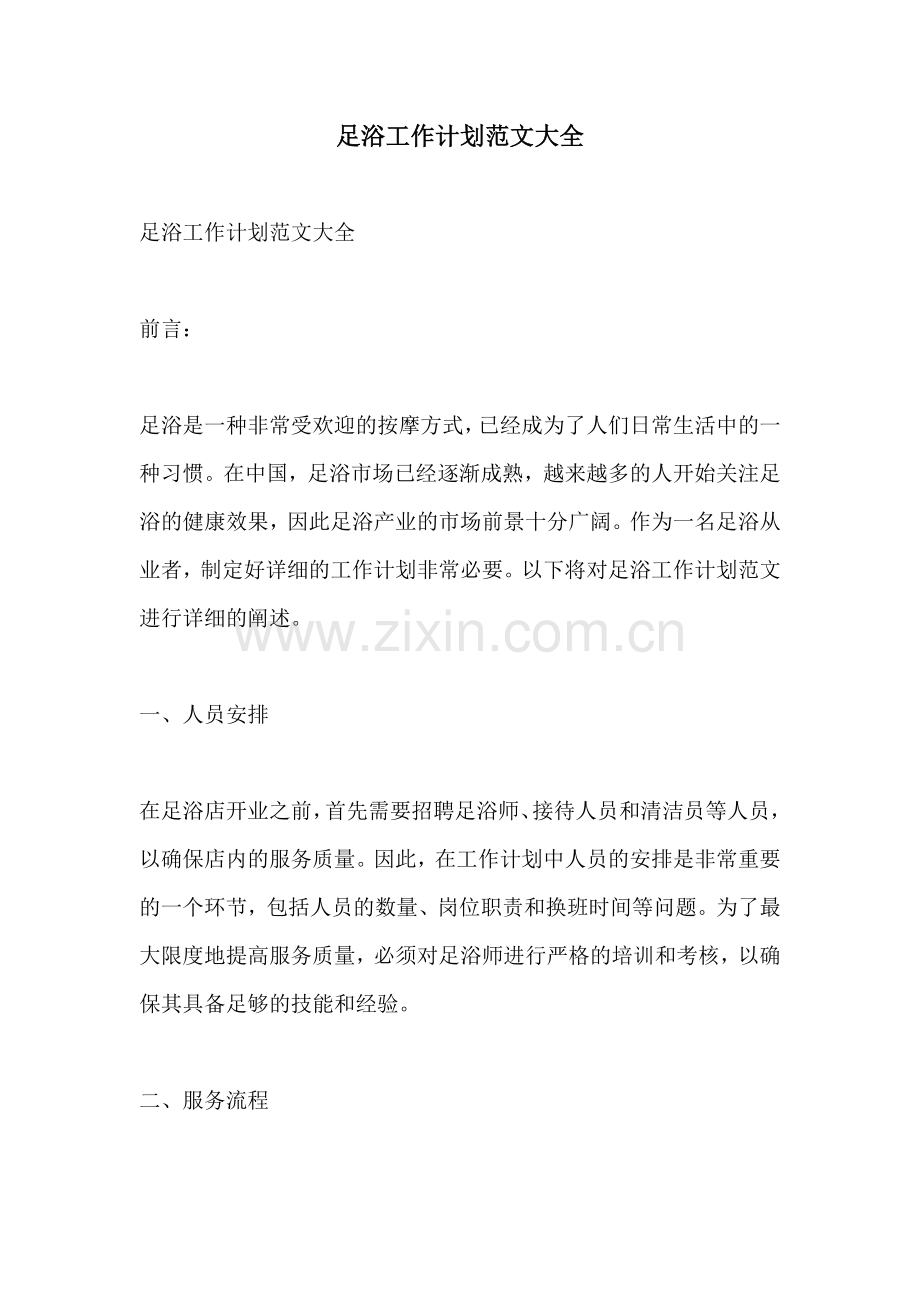 足浴工作计划范文大全

足浴工作计划范文大全

前言：

足浴是一种非常受欢迎的按摩方式，已经成为了人们日常生活中的一种习惯。在中国，足浴市场已经逐渐成熟，越来越多的人开始关注足浴的健康效果，因此足浴产业的市场前景十分广阔。作为一名足浴从业者，制定好详细的工作计划非常必要。以下将对足浴工作计划范文进行详细的阐述。

一、人员安排

在足浴店开业之前，首先需要招聘足浴师、接待人员和清洁员等人员，以确保店内的服务质量。因此，在工作计划中人员的安排是非常重要的一个环节，包括人员的数量、岗位职责和换班时间等问题。为了最大限度地提高服务质量，必须对足浴师进行严格的培训和考核，以确保其具备足够的技能和经验。

二、服务流程

www.zixin.com.cn